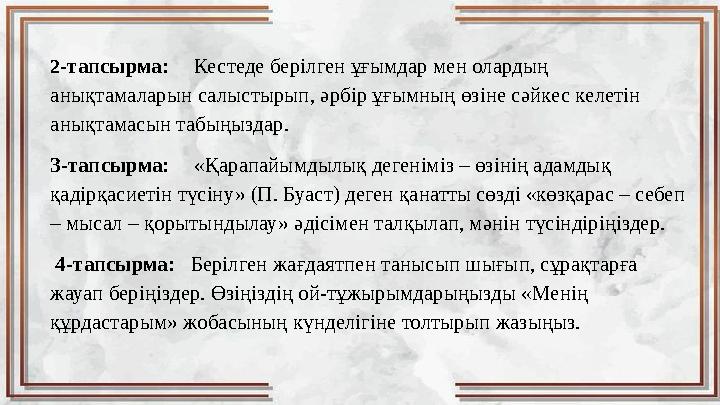 2-тапсырма: Кестеде берілген ұғымдар мен олардың анықтамаларын салыстырып, әрбір ұғымның өзіне сәйкес келетін анықтамасын табыңыздар.

3-тапсырма: «Қарапайымдылық дегеніміз – өзінің адамдық қадірқасиетін түсіну» (П. Буаст) деген қанатты сөзді «көзқарас – себеп – мысал – қорытындылау» әдісімен талқылап, мәнін түсіндіріңіздер.

4-тапсырма: Берілген жағдаятпен танысып шығып, сұрақтарға жауап беріңіздер. Өзіңіздің ой-тұжырымдарыңызды «Менің құрдастарым» жобасының күнделігіне толтырып жазыңыз.